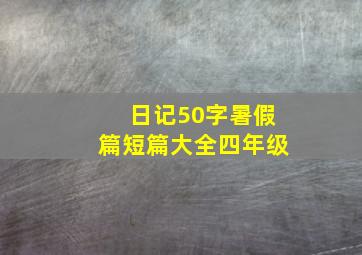 日记50字暑假
篇短篇大全四年级